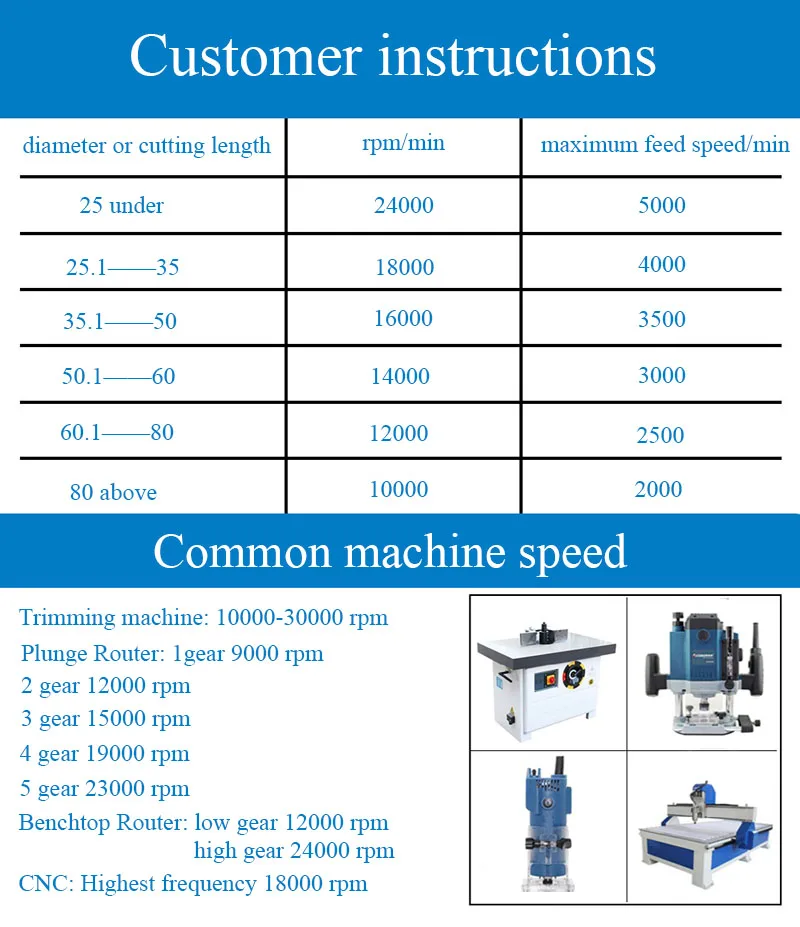 Customer instructions

| diameter or cutting length | rpm/min | maximum feed speed/min |
|---|---|---|
| 25 under | 24000 | 5000 |
| 25.1——35 | 18000 | 4000 |
| 35.1——50 | 16000 | 3500 |
| 50.1——60 | 14000 | 3000 |
| 60.1——80 | 12000 | 2500 |
| 80 above | 10000 | 2000 |

Common machine speed

Trimming machine: 10000-30000 rpm
Plunge Router: 1gear 9000 rpm
2 gear 12000 rpm
3 gear 15000 rpm
4 gear 19000 rpm
5 gear 23000 rpm
Benchtop Router: low gear 12000 rpm
high gear 24000 rpm
CNC: Highest frequency 18000 rpm